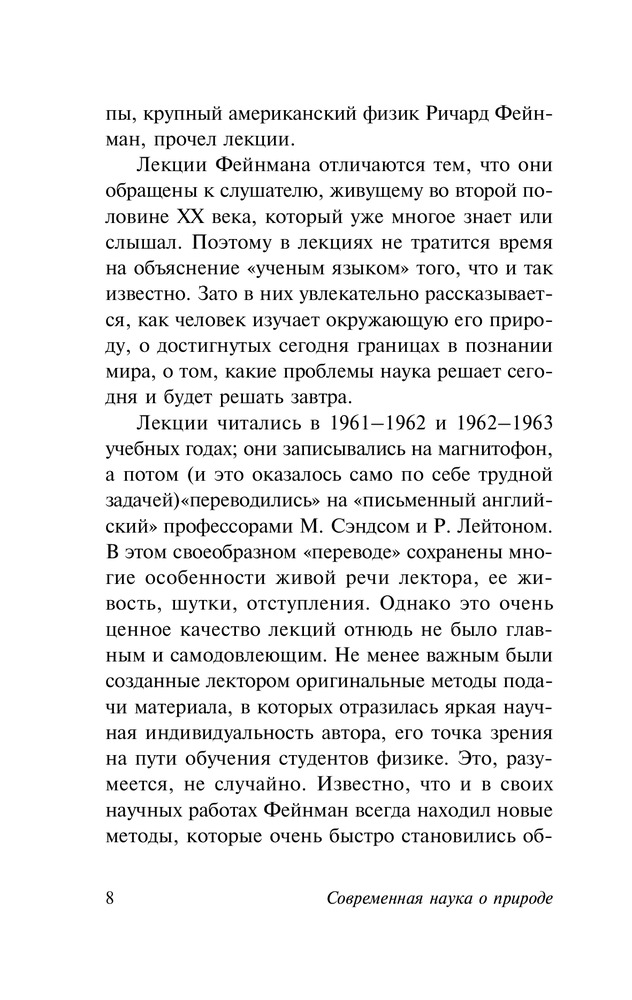 пы, крупный американский физик Ричард Фейнман, прочел лекции.

Лекции Фейнмана отличаются тем, что они обращены к слушателю, живущему во второй половине XX века, который уже многое знает или слышал. Поэтому в лекциях не тратится время на объяснение «ученым языком» того, что и так известно. Зато в них увлекательно рассказывается, как человек изучает окружающую его природу, о достигнутых сегодня границах в познании мира, о том, какие проблемы наука решает сегодня и будет решать завтра.

Лекции читались в 1961–1962 и 1962–1963 учебных годах; они записывались на магнитофон, а потом (и это оказалось само по себе трудной задачей)«переводились» на «письменный английский» профессорами М. Сэндсом и Р. Лейтоном. В этом своеобразном «переводе» сохранены многие особенности живой речи лектора, ее живость, шутки, отступления. Однако это очень ценное качество лекций отнюдь не было главным и самодовлеющим. Не менее важным были созданные лектором оригинальные методы подачи материала, в которых отразилась яркая научная индивидуальность автора, его точка зрения на пути обучения студентов физике. Это, разумеется, не случайно. Известно, что и в своих научных работах Фейнман всегда находил новые методы, которые очень быстро становились об-

8 Современная наука о природе